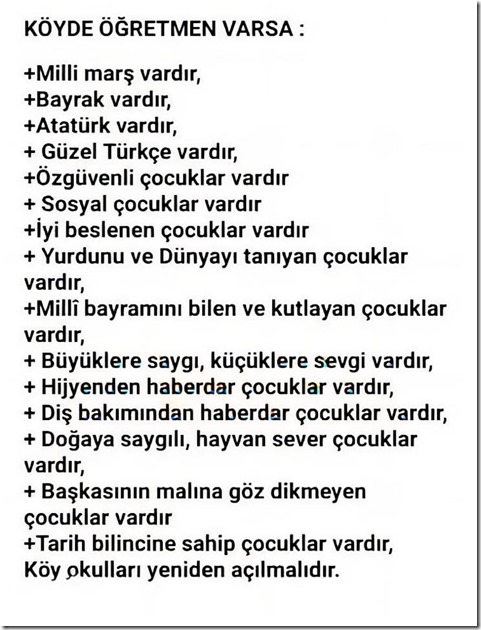 KÖYDE ÖĞRETMEN VARSA :

+Milli marş vardır,
+Bayrak vardır,
+Atatürk vardır,
+ Güzel Türkçe vardır,
+Özgüvenli çocuklar vardır
+ Sosyal çocuklar vardır
+İyi beslenen çocuklar vardır
+ Yurdunu ve Dünyayı tanıyan çocuklar vardır,
+Millî bayramını bilen ve kutlayan çocuklar vardır,
+ Büyüklere saygı, küçüklere sevgi vardır,
+ Hijyenden haberdar çocuklar vardır,
+ Diş bakımından haberdar çocuklar vardır,
+ Doğaya saygılı, hayvan sever çocuklar vardır,
+ Başkasının malına göz dikmeyen çocuklar vardır
+Tarih bilincine sahip çocuklar vardır,
Köy okulları yeniden açılmalıdır.